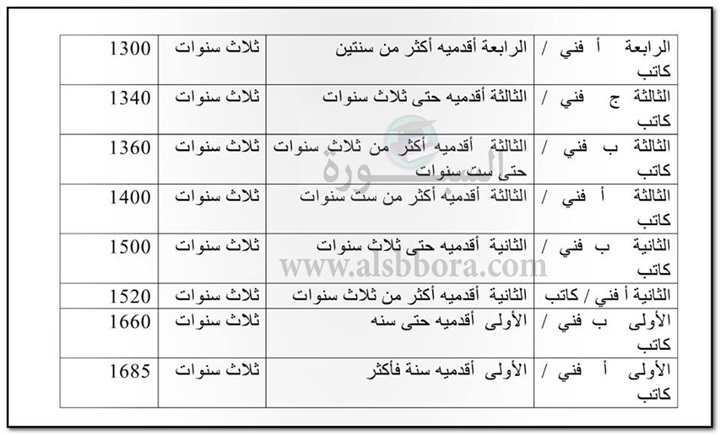 | الرابعة أ فني / كاتب | الرابعة أقدميه أكثر من سنتين | ثلاث سنوات | 1300 |
|---|---|---|---|
| الثالثة ج فني / كاتب | الثالثة أقدميه حتى ثلاث سنوات | ثلاث سنوات | 1340 |
| الثالثة ب فني / كاتب | الثالثة أقدميه أكثر من ثلاث سنوات حتى ست سنوات | ثلاث سنوات | 1360 |
| الثالثة أ فني / كاتب | الثالثة أقدميه أكثر من ست سنوات | ثلاث سنوات | 1400 |
| الثانية ب فني / كاتب | الثانية أقدميه حتى ثلاث سنوات | ثلاث سنوات | 1500 |
| الثانية أ فني / كاتب | الثانية أقدميه أكثر من ثلاث سنوات | ثلاث سنوات | 1520 |
| الأولى ب فني / كاتب | الأولى أقدميه حتى سنه | ثلاث سنوات | 1660 |
| الأولى أ فني / كاتب | الأولى أقدميه سنة فأكثر | ثلاث سنوات | 1685 |

السبورة
www.alsbbora.com